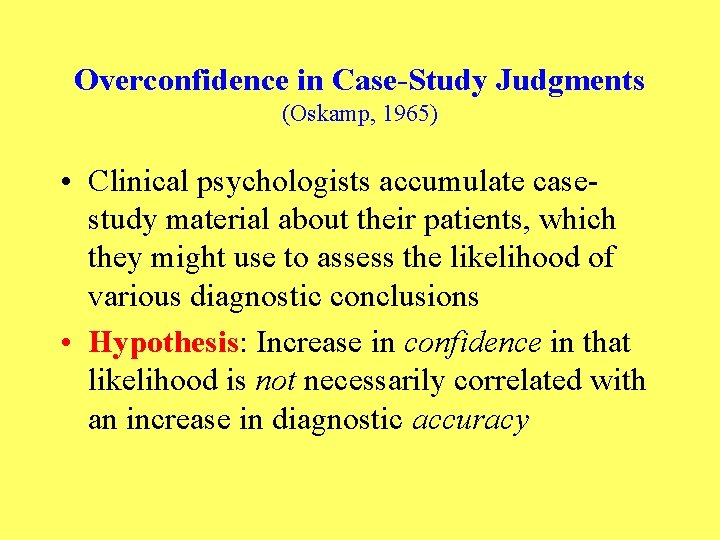 Overconfidence in Case-Study Judgments
(Oskamp, 1965)

• Clinical psychologists accumulate case-study material about their patients, which they might use to assess the likelihood of various diagnostic conclusions

• Hypothesis: Increase in confidence in that likelihood is not necessarily correlated with an increase in diagnostic accuracy